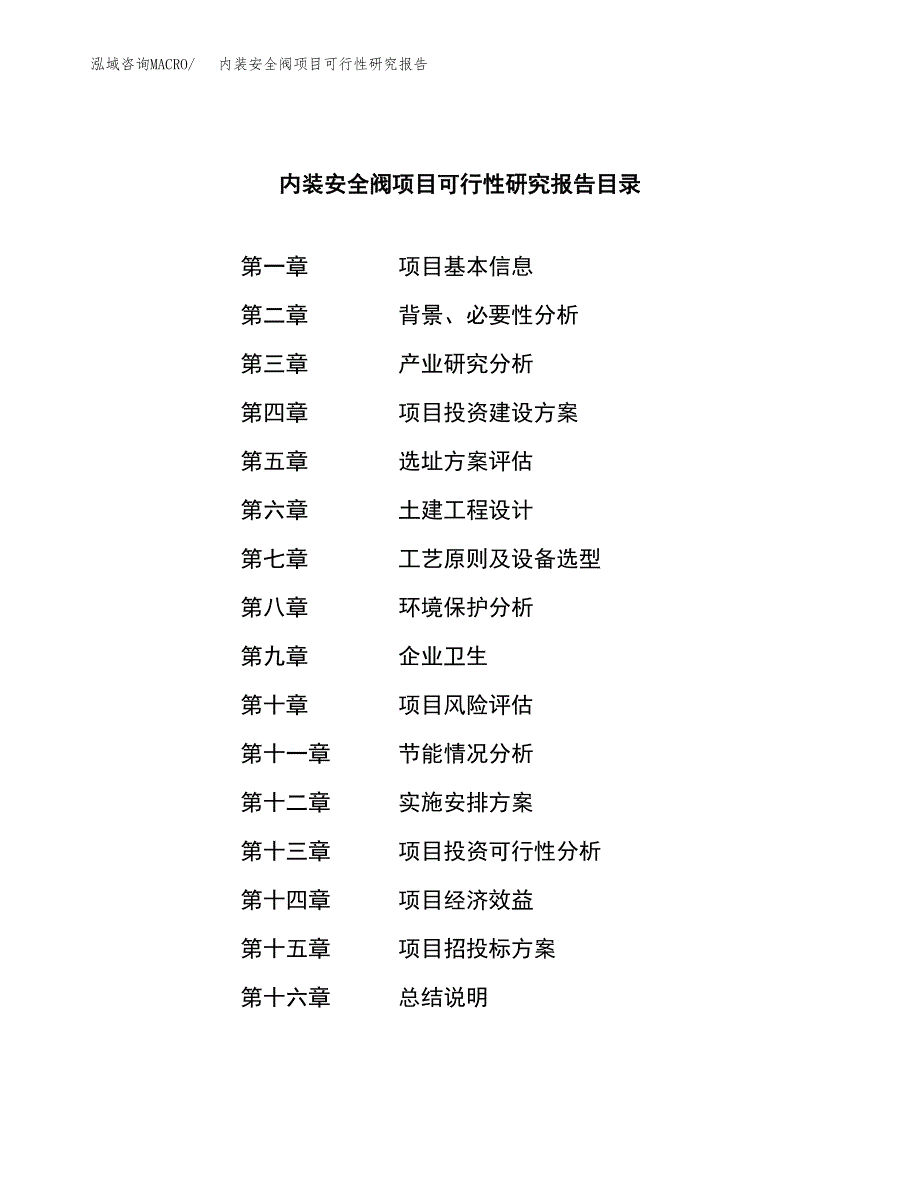 泓域咨询MACRO/　内装安全阀项目可行性研究报告

内装安全阀项目可行性研究报告目录

第一章　项目基本信息
第二章　背景、必要性分析
第三章　产业研究分析
第四章　项目投资建设方案
第五章　选址方案评估
第六章　土建工程设计
第七章　工艺原则及设备选型
第八章　环境保护分析
第九章　企业卫生
第十章　项目风险评估
第十一章　节能情况分析
第十二章　实施安排方案
第十三章　项目投资可行性分析
第十四章　项目经济效益
第十五章　项目招投标方案
第十六章　总结说明